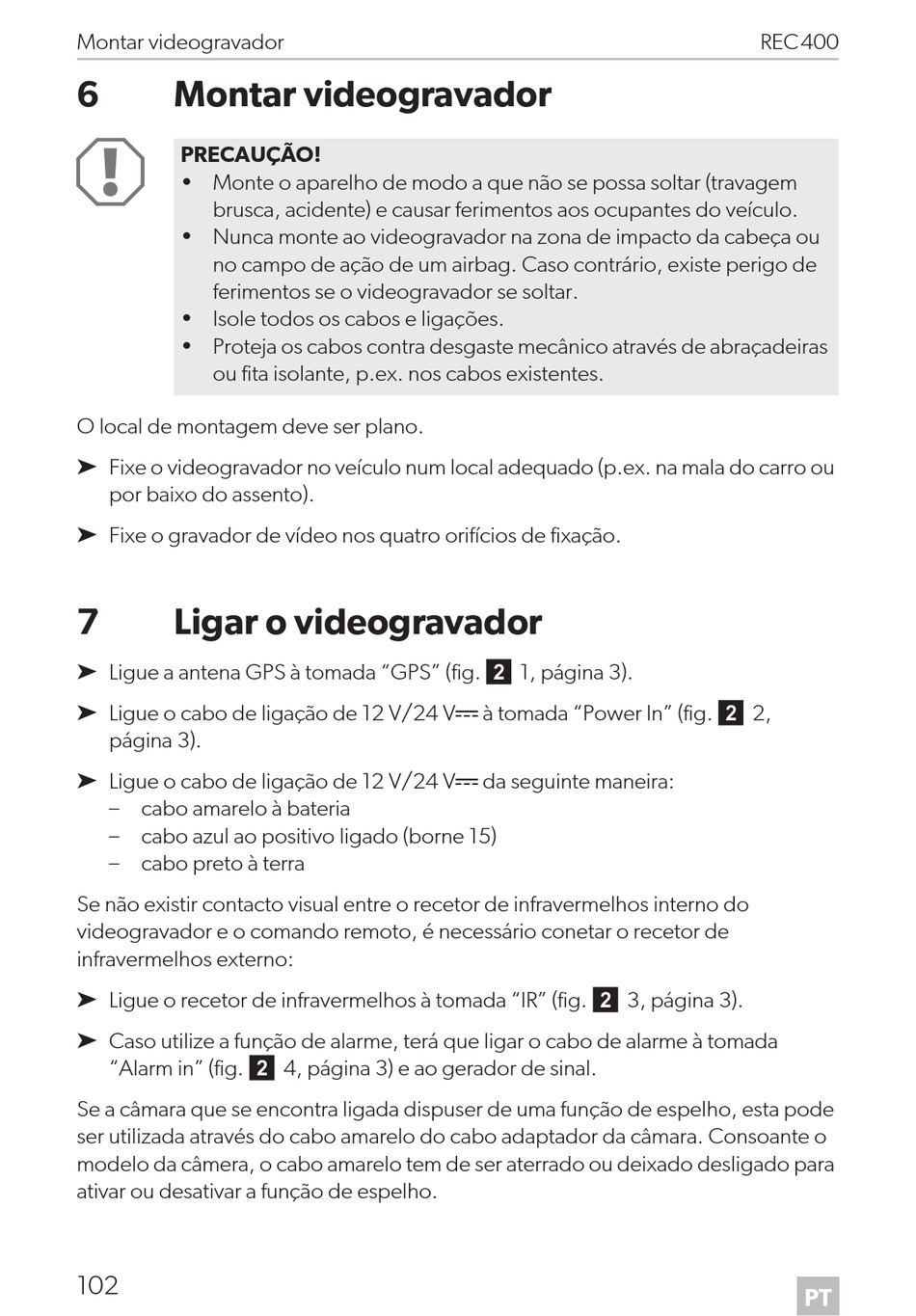 Montar videogravador REC400

6 Montar videogravador

PRECAUÇÃO!
• Monte o aparelho de modo a que não se possa soltar (travagem brusca, acidente) e causar ferimentos aos ocupantes do veículo.
• Nunca monte ao videogravador na zona de impacto da cabeça ou no campo de ação de um airbag. Caso contrário, existe perigo de ferimentos se o videogravador se soltar.
• Isole todos os cabos e ligações.
• Proteja os cabos contra desgaste mecânico através de abraçadeiras ou fita isolante, p.ex. nos cabos existentes.

O local de montagem deve ser plano.

➤ Fixe o videogravador no veículo num local adequado (p.ex. na mala do carro ou por baixo do assento).

➤ Fixe o gravador de vídeo nos quatro orifícios de fixação.

7 Ligar o videogravador

➤ Ligue a antena GPS à tomada “GPS” (fig. 2 1, página 3).

➤ Ligue o cabo de ligação de 12 V/24 V⎓ à tomada “Power In” (fig. 2 2, página 3).

➤ Ligue o cabo de ligação de 12 V/24 V⎓ da seguinte maneira:
– cabo amarelo à bateria
– cabo azul ao positivo ligado (borne 15)
– cabo preto à terra

Se não existir contacto visual entre o recetor de infravermelhos interno do videogravador e o comando remoto, é necessário conetar o recetor de infravermelhos externo:

➤ Ligue o recetor de infravermelhos à tomada “IR” (fig. 2 3, página 3).

➤ Caso utilize a função de alarme, terá que ligar o cabo de alarme à tomada “Alarm in” (fig. 2 4, página 3) e ao gerador de sinal.

Se a câmara que se encontra ligada dispuser de uma função de espelho, esta pode ser utilizada através do cabo amarelo do cabo adaptador da câmara. Consoante o modelo da câmera, o cabo amarelo tem de ser aterrado ou deixado desligado para ativar ou desativar a função de espelho.

102 PT